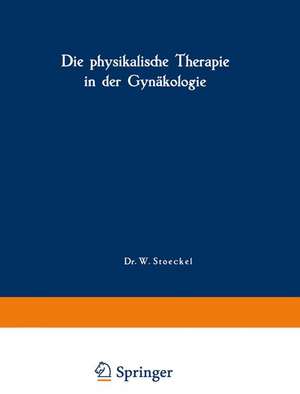 Die physikalische Therapie in der Gynäkologie

Dr. W. Stoeckel

Springer